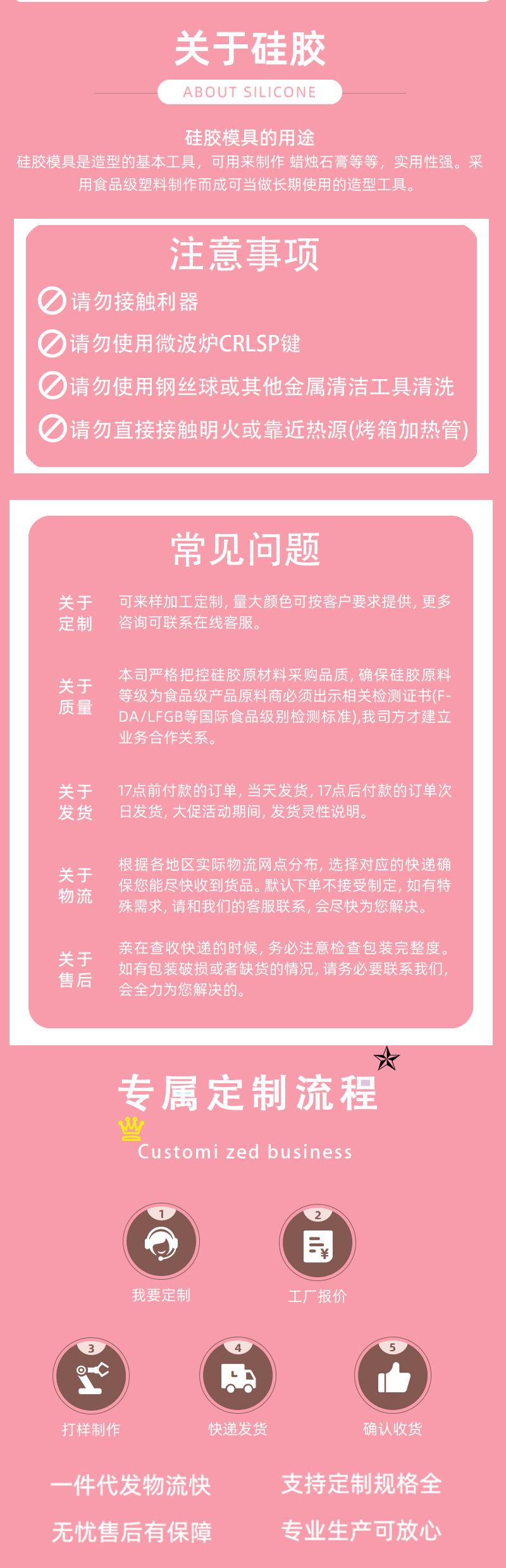 关于硅胶

ABOUT SILICONE

硅胶模具的用途

硅胶模具是造型的基本工具，可用来制作 蜡烛石膏等等，实用性强。采用食品级塑料制作而成可当做长期使用的造型工具。

注意事项

请勿接触利器

请勿使用微波炉CRLSP键

请勿使用钢丝球或其他金属清洁工具清洗

请勿直接接触明火或靠近热源(烤箱加热管)

常见问题

关于定制

可来样加工定制，量大颜色可按客户要求提供，更多咨询可联系在线客服。

关于质量

本司严格把控硅胶原材料采购品质，确保硅胶原料等级为食品级产品原料商必须出示相关检测证书(F-DA/LFGB等国际食品级别检测标准),我司方才建立业务合作关系。

关于发货

17点前付款的订单，当天发货，17点后付款的订单次日发货，大促活动期间，发货灵性说明。

关于物流

根据各地区实际物流网点分布，选择对应的快递确保您能尽快收到货品。默认下单不接受制定，如有特殊需求，请和我们的客服联系，会尽快为您解决。

关于售后

亲在查收快递的时候，务必注意检查包装完整度。如有包装破损或者缺货的情况，请务必要联系我们，会全力为您解决的。

专属定制流程

Customi zed business

1
我要定制

2
工厂报价

3
打样制作

4
快递发货

5
确认收货

一件代发物流快

支持定制规格全

无忧售后有保障

专业生产可放心